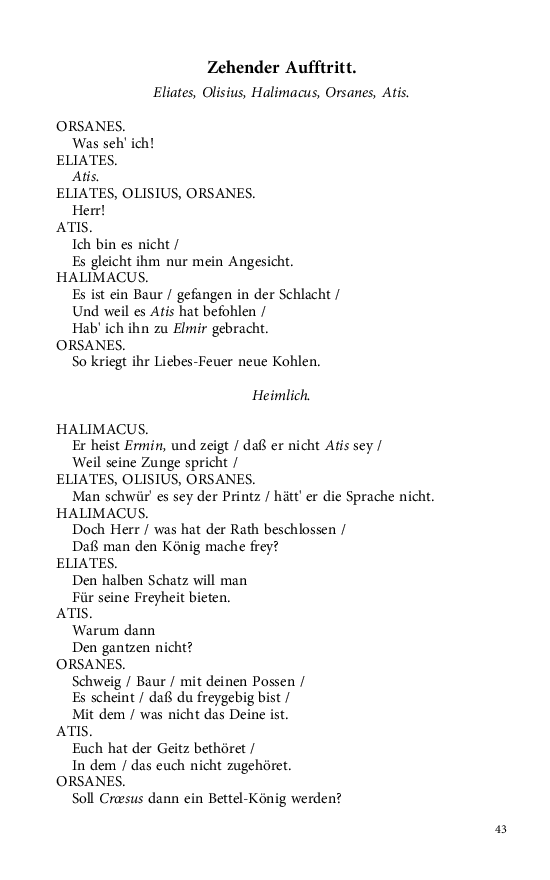 Zehender Aufftritt.

Eliates, Olisius, Halimacus, Orsanes, Atis.

ORSANES.
Was seh' ich!
ELIATES.
Atis.
ELIATES, OLISIUS, ORSANES.
Herr!
ATIS.
Ich bin es nicht /
Es gleicht ihm nur mein Angesicht.
HALIMACUS.
Es ist ein Baur / gefangen in der Schlacht /
Und weil es Atis hat befohlen /
Hab' ich ihn zu Elmir gebracht.
ORSANES.
So kriegt ihr Liebes-Feuer neue Kohlen.

Heimlich.

HALIMACUS.
Er heist Ermin, und zeigt / daß er nicht Atis sey /
Weil seine Zunge spricht /
ELIATES, OLISIUS, ORSANES.
Man schwür' es sey der Printz / hätt' er die Sprache nicht.
HALIMACUS.
Doch Herr / was hat der Rath beschlossen /
Daß man den König mache frey?
ELIATES.
Den halben Schatz will man
Für seine Freyheit bieten.
ATIS.
Warum dann
Den gantzen nicht?
ORSANES.
Schweig / Baur / mit deinen Possen /
Es scheint / daß du freygebig bist /
Mit dem / was nicht das Deine ist.
ATIS.
Euch hat der Geitz bethöret /
In dem / das euch nicht zugehöret.
ORSANES.
Soll Crœsus dann ein Bettel-König werden?

43